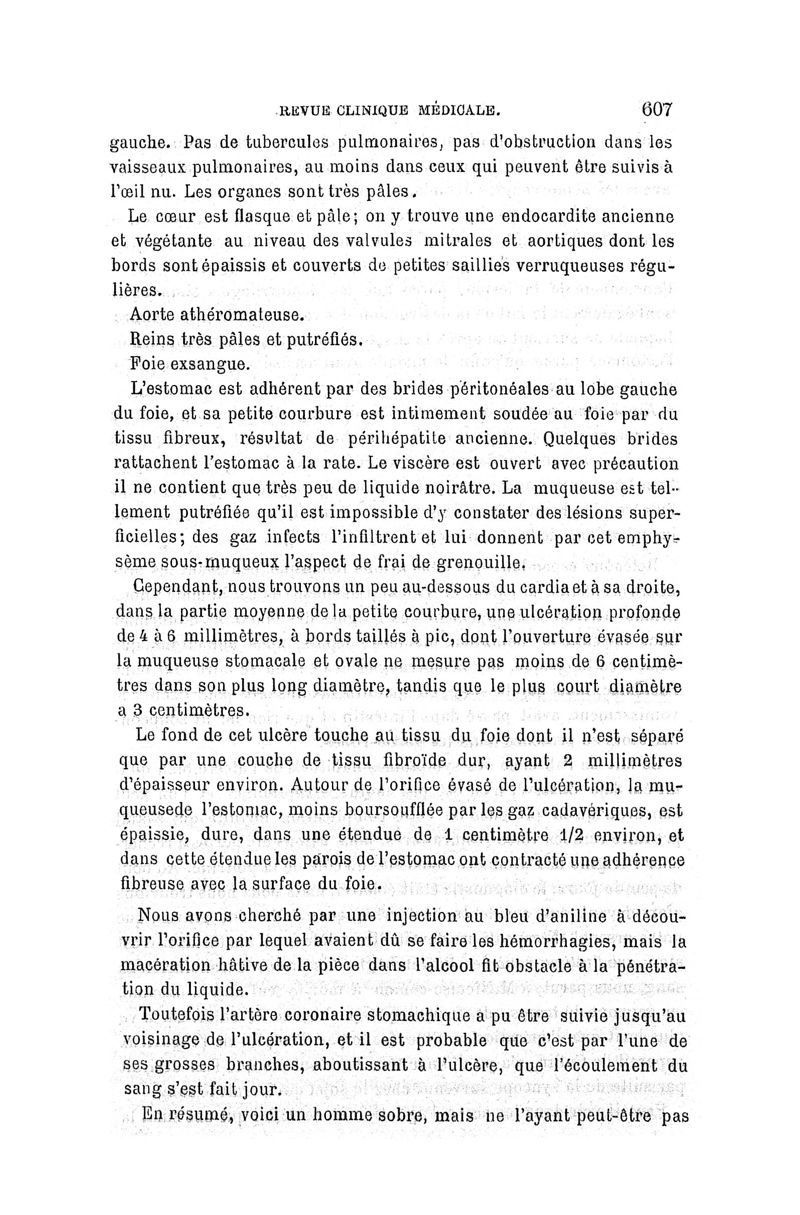 REVUE CLINIQUE MÉDICALE. 607

gauche. Pas de tubercules pulmonaires, pas d'obstruction dans les vaisseaux pulmonaires, au moins dans ceux qui peuvent être suivis à l'œil nu. Les organes sont très pâles.

Le cœur est flasque et pâle; on y trouve une endocardite ancienne et végétante au niveau des valvules mitrales et aortiques dont les bords sont épaissis et couverts de petites saillies verruqueuses régulières.

Aorte athéromateuse.

Reins très pâles et putréfiés.

Foie exsangue.

L'estomac est adhérent par des brides péritonéales au lobe gauche du foie, et sa petite courbure est intimement soudée au foie par du tissu fibreux, résultat de périhépatite ancienne. Quelques brides rattachent l'estomac à la rate. Le viscère est ouvert avec précaution il ne contient que très peu de liquide noirâtre. La muqueuse est tellement putréfiée qu'il est impossible d'y constater des lésions superficielles; des gaz infects l'infiltrent et lui donnent par cet emphysème sous-muqueux l'aspect de frai de grenouille.

Cependant, nous trouvons un peu au-dessous du cardia et à sa droite, dans la partie moyenne de la petite courbure, une ulcération profonde de 4 à 6 millimètres, à bords taillés à pic, dont l'ouverture évasée sur la muqueuse stomacale et ovale ne mesure pas moins de 6 centimètres dans son plus long diamètre, tandis que le plus court diamètre a 3 centimètres.

Le fond de cet ulcère touche au tissu du foie dont il n'est séparé que par une couche de tissu fibroïde dur, ayant 2 millimètres d'épaisseur environ. Autour de l'orifice évasé de l'ulcération, la muqueusede l'estomac, moins boursoufflée par les gaz cadavériques, est épaissie, dure, dans une étendue de 1 centimètre 1/2 environ, et dans cette étendue les parois de l'estomac ont contracté une adhérence fibreuse avec la surface du foie.

Nous avons cherché par une injection au bleu d'aniline à découvrir l'orifice par lequel avaient dû se faire les hémorrhagies, mais la macération hâtive de la pièce dans l'alcool fit obstacle à la pénétration du liquide.

Toutefois l'artère coronaire stomachique a pu être suivie jusqu'au voisinage de l'ulcération, et il est probable que c'est par l'une de ses grosses branches, aboutissant à l'ulcère, que l'écoulement du sang s'est fait jour.

En résumé, voici un homme sobre, mais ne l'ayant peut-être pas